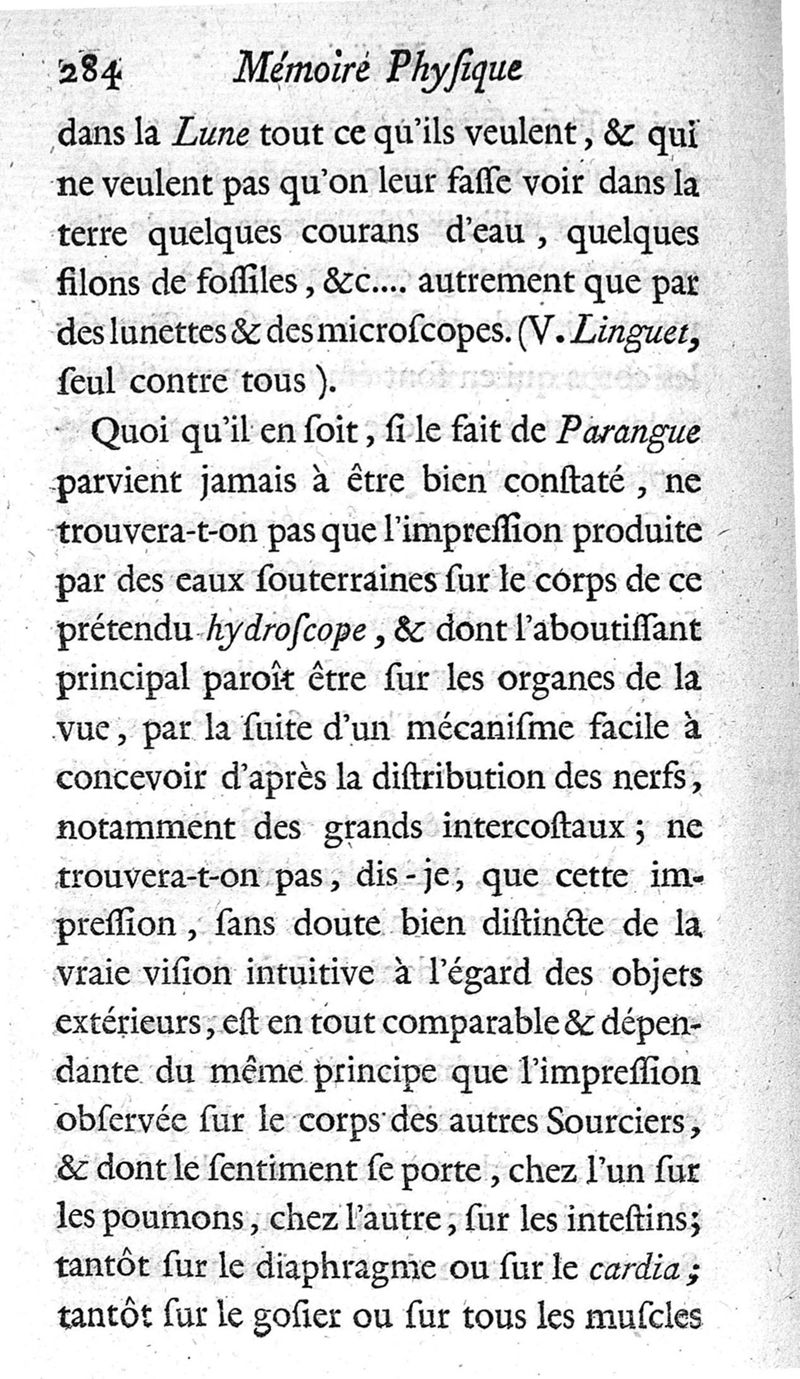 284 Mémoire Phyſique

dans la Lune tout ce qu'ils veulent, & qui ne veulent pas qu'on leur faſſe voir dans la terre quelques courans d'eau, quelques filons de foſſiles, &c.... autrement que par des lunettes & des microſcopes. (V. Linguet, ſeul contre tous).

Quoi qu'il en ſoit, ſi le fait de Parangue parvient jamais à être bien conſtaté, ne trouvera-t-on pas que l'impreſſion produite par des eaux ſouterraines ſur le corps de ce prétendu hydroſcope, & dont l'aboutiſſant principal paroît être ſur les organes de la vue, par la ſuite d'un mécaniſme facile à concevoir d'après la diſtribution des nerfs, notamment des grands intercoſtaux; ne trouvera-t-on pas, dis-je, que cette impreſſion, ſans doute bien diſtincte de la vraie viſion intuitive à l'égard des objets extérieurs, eſt en tout comparable & dépendante du même principe que l'impreſſion obſervée ſur le corps des autres Sourciers, & dont le ſentiment ſe porte, chez l'un ſur les poumons, chez l'autre, ſur les inteſtins; tantôt ſur le diaphragme ou ſur le cardia; tantôt ſur le goſier ou ſur tous les muſcles